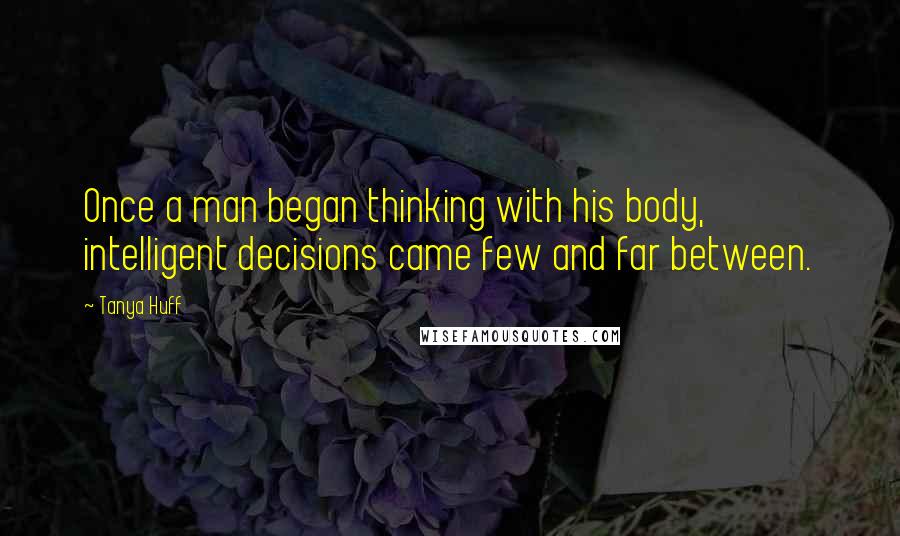 Once a man began thinking with his body, intelligent decisions came few and far between.

~ Tanya Huff

WISEFAMOUSQUOTES.COM